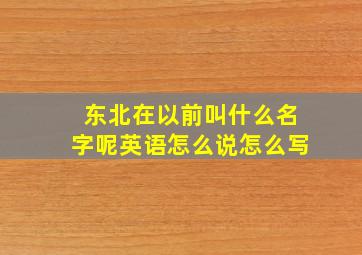 东北在以前叫什么名字呢英语怎么说怎么写